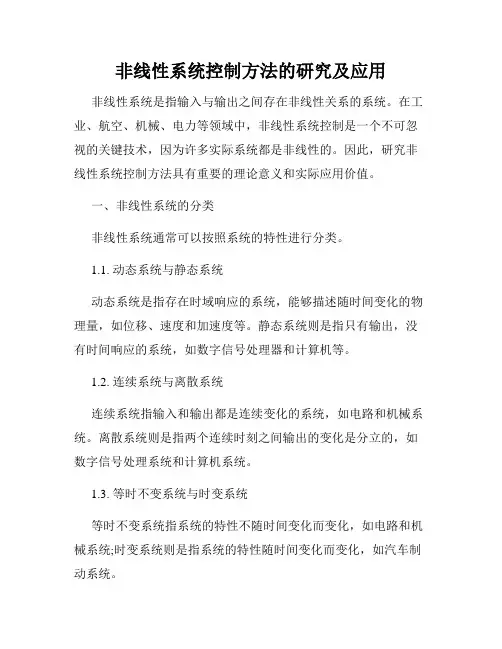 非线性系统控制方法的研究及应用

非线性系统是指输入与输出之间存在非线性关系的系统。在工业、航空、机械、电力等领域中，非线性系统控制是一个不可忽视的关键技术，因为许多实际系统都是非线性的。因此，研究非线性系统控制方法具有重要的理论意义和实际应用价值。

一、非线性系统的分类

非线性系统通常可以按照系统的特性进行分类。

1.1. 动态系统与静态系统

动态系统是指存在时域响应的系统，能够描述随时间变化的物理量，如位移、速度和加速度等。静态系统则是指只有输出，没有时间响应的系统，如数字信号处理器和计算机等。

1.2. 连续系统与离散系统

连续系统指输入和输出都是连续变化的系统，如电路和机械系统。离散系统则是指两个连续时刻之间输出的变化是分立的，如数字信号处理系统和计算机系统。

1.3. 等时不变系统与时变系统

等时不变系统指系统的特性不随时间变化而变化，如电路和机械系统;时变系统则是指系统的特性随时间变化而变化，如汽车制动系统。